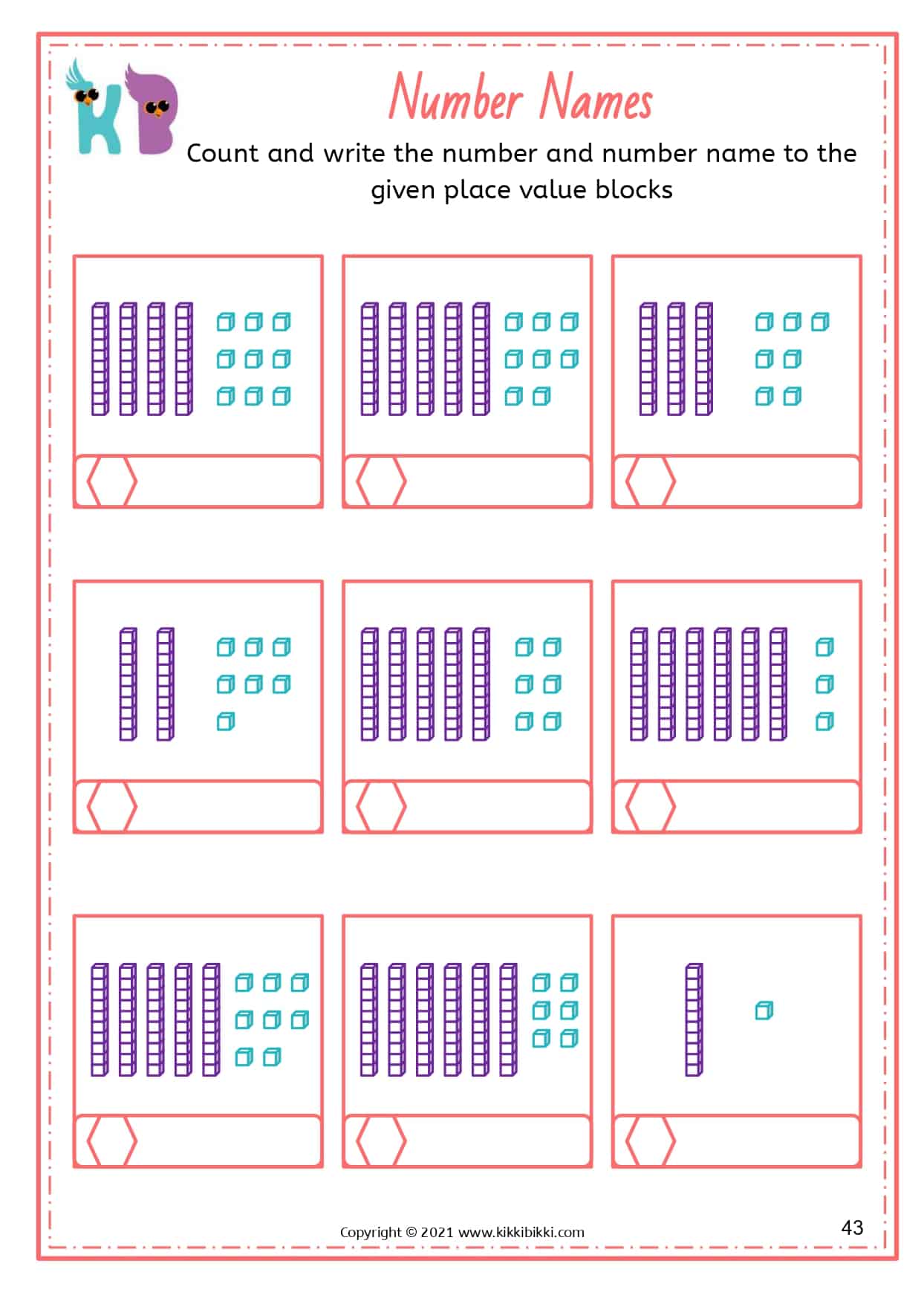 KB

Number Names

Count and write the number and number name to the given place value blocks

Copyright © 2021 www.kikkibikki.com

43